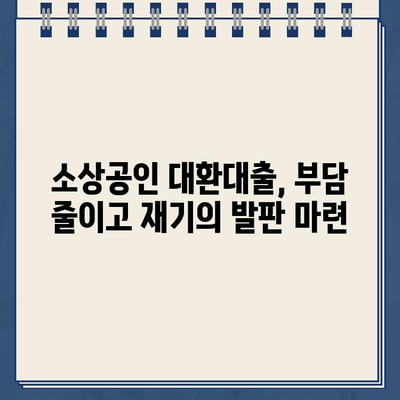 소상공인 대환대출, 부담 줄이고 재기의 발판 마련